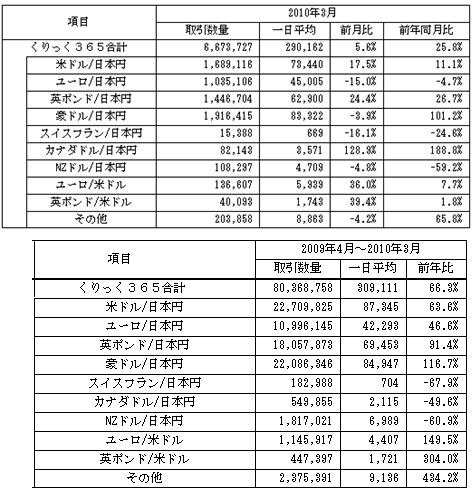 | 項目 | 2010年3月 | | | |
|---|---|---|---|---|
| | 取引数量 | 一日平均 | 前月比 | 前年同月比 |
| くりっく３６５合計 | 6,673,727 | 290,162 | 5.6% | 25.8% |
| 米ドル/日本円 | 1,689,116 | 73,440 | 17.5% | 11.1% |
| ユーロ/日本円 | 1,035,106 | 45,005 | -15.0% | -4.7% |
| 英ポンド/日本円 | 1,446,704 | 62,900 | 24.4% | 26.7% |
| 豪ドル/日本円 | 1,916,415 | 83,322 | -3.9% | 101.2% |
| スイスフラン/日本円 | 15,388 | 669 | -16.1% | -24.6% |
| カナダドル/日本円 | 82,143 | 3,571 | 128.9% | 188.8% |
| NZドル/日本円 | 108,297 | 4,709 | -4.8% | -59.2% |
| ユーロ/米ドル | 136,607 | 5,939 | 36.0% | 7.7% |
| 英ポンド/米ドル | 40,093 | 1,743 | 39.4% | 1.8% |
| その他 | 203,858 | 8,863 | -4.2% | 65.8% |

| 項目 | 2009年4月～2010年3月 | | |
|---|---|---|---|
| | 取引数量 | 一日平均 | 前年比 |
| くりっく３６５合計 | 80,368,758 | 309,111 | 66.3% |
| 米ドル/日本円 | 22,709,825 | 87,345 | 63.6% |
| ユーロ/日本円 | 10,996,145 | 42,293 | 46.6% |
| 英ポンド/日本円 | 18,057,873 | 69,453 | 91.4% |
| 豪ドル/日本円 | 22,086,346 | 84,947 | 116.7% |
| スイスフラン/日本円 | 182,988 | 704 | -67.9% |
| カナダドル/日本円 | 549,855 | 2,115 | -49.6% |
| NZドル/日本円 | 1,817,021 | 6,989 | -60.9% |
| ユーロ/米ドル | 1,145,917 | 4,407 | 149.5% |
| 英ポンド/米ドル | 447,397 | 1,721 | 304.0% |
| その他 | 2,375,391 | 9,136 | 434.2% |